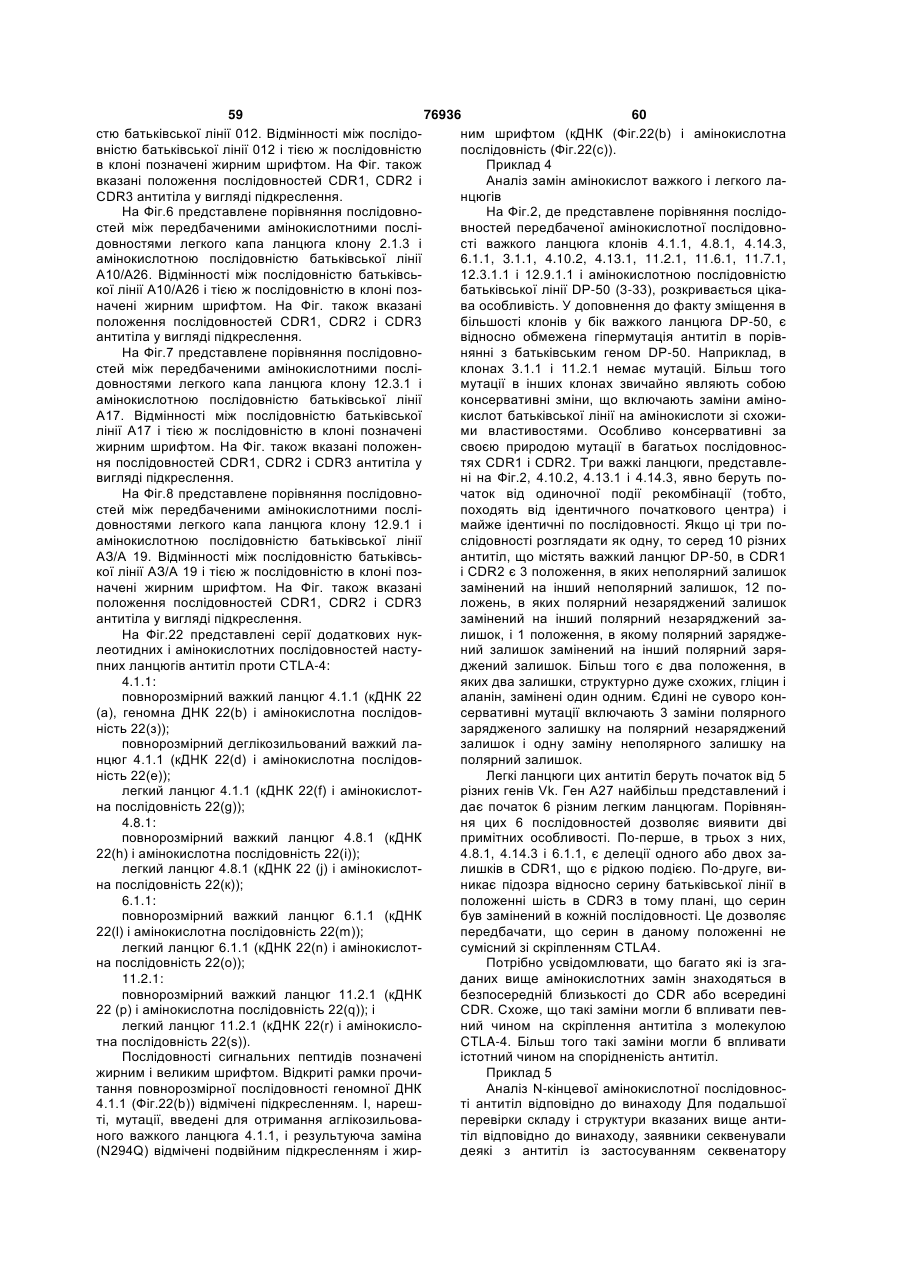 59 76936 60

стю батьківської лінії 012. Відмінності між послідовністю батьківської лінії 012 і тією ж послідовністю в клоні позначені жирним шрифтом. На Фіг. також вказані положення послідовностей CDR1, CDR2 і CDR3 антитіла у вигляді підкреслення.

На Фіг.6 представлене порівняння послідовностей між передбаченими амінокислотними послідовностями легкого капа ланцюга клону 2.1.3 і амінокислотною послідовністю батьківської лінії А10/А26. Відмінності між послідовністю батьківської лінії А10/А26 і тією ж послідовністю в клоні позначені жирним шрифтом. На Фіг. також вказані положення послідовностей CDR1, CDR2 і CDR3 антитіла у вигляді підкреслення.

На Фіг.7 представлене порівняння послідовностей між передбаченими амінокислотними послідовностями легкого капа ланцюга клону 12.3.1 і амінокислотною послідовністю батьківської лінії А17. Відмінності між послідовністю батьківської лінії А17 і тією ж послідовністю в клоні позначені жирним шрифтом. На Фіг. також вказані положення послідовностей CDR1, CDR2 і CDR3 антитіла у вигляді підкреслення.

На Фіг.8 представлене порівняння послідовностей між передбаченими амінокислотними послідовностями легкого капа ланцюга клону 12.9.1 і амінокислотною послідовністю батьківської лінії А3/А 19. Відмінності між послідовністю батьківської лінії А3/А 19 і тією ж послідовністю в клоні позначені жирним шрифтом. На Фіг. також вказані положення послідовностей CDR1, CDR2 і CDR3 антитіла у вигляді підкреслення.

На Фіг.22 представлені серії додаткових нуклеотидних і амінокислотних послідовностей наступних ланцюгів антитіл проти CTLA-4:

4.1.1:

повнорозмірний важкий ланцюг 4.1.1 (кДНК 22 (а), геномна ДНК 22(b) і амінокислотна послідовність 22(з));

повнорозмірний деглікозильований важкий ланцюг 4.1.1 (кДНК 22(d) і амінокислотна послідовність 22(е));

легкий ланцюг 4.1.1 (кДНК 22(f) і амінокислотна послідовність 22(g));

4.8.1:

повнорозмірний важкий ланцюг 4.8.1 (кДНК 22(h) і амінокислотна послідовність 22(і));

легкий ланцюг 4.8.1 (кДНК 22 (j) і амінокислотна послідовність 22(к));

6.1.1:

повнорозмірний важкий ланцюг 6.1.1 (кДНК 22(l) і амінокислотна послідовність 22(m));

легкий ланцюг 6.1.1 (кДНК 22(n) і амінокислотна послідовність 22(о));

11.2.1:

повнорозмірний важкий ланцюг 11.2.1 (кДНК 22 (р) і амінокислотна послідовність 22(q)); і

легкий ланцюг 11.2.1 (кДНК 22(r) і амінокислотна послідовність 22(s)).

Послідовності сигнальних пептидів позначені жирним і великим шрифтом. Відкриті рамки прочитання повнорозмірної послідовності геномної ДНК 4.1.1 (Фіг.22(b)) відмічені підкресленням. І, нарешті, мутації, введені для отримання аглікозильованого важкого ланцюга 4.1.1, і результуюча заміна (N294Q) відмічені подвійним підкресленням і жирним шрифтом (кДНК (Фіг.22(b) і амінокислотна послідовність (Фіг.22(с)).

Приклад 4

Аналіз замін амінокислот важкого і легкого ланцюгів

На Фіг.2, де представлене порівняння послідовностей передбаченої амінокислотної послідовності важкого ланцюга клонів 4.1.1, 4.8.1, 4.14.3, 6.1.1, 3.1.1, 4.10.2, 4.13.1, 11.2.1, 11.6.1, 11.7.1, 12.3.1.1 і 12.9.1.1 і амінокислотною послідовністю батьківської лінії DP-50 (3-33), розкривається цікава особливість. У доповнення до факту зміщення в більшості клонів у бік важкого ланцюга DP-50, є відносно обмежена гіпермутація антитіл в порівнянні з батьківським геном DP-50. Наприклад, в клонах 3.1.1 і 11.2.1 немає мутацій. Більш того мутації в інших клонах звичайно являють собою консервативні зміни, що включають заміни амінокислот батьківської лінії на амінокислоти зі схожими властивостями. Особливо консервативні за своєю природою мутації в багатьох послідовностях CDR1 і CDR2. Три важкі ланцюги, представлені на Фіг.2, 4.10.2, 4.13.1 і 4.14.3, явно беруть початок від одиночної події рекомбінації (тобто, походять від ідентичного початкового центра) і майже ідентичні по послідовності. Якщо ці три послідовності розглядати як одну, то серед 10 різних антитіл, що містять важкий ланцюг DP-50, в CDR1 і CDR2 є 3 положення, в яких неполярний залишок замінений на інший неполярний залишок, 12 положень, в яких полярний незаряджений залишок замінений на інший полярний незаряджений залишок, і 1 положення, в якому полярний заряджений залишок замінений на інший полярний заряджений залишок. Більш того є два положення, в яких два залишки, структурно дуже схожих, гліцин і аланін, замінені один одним. Єдині не суворо консервативні мутації включають 3 заміни полярного зарядженого залишку на полярний незаряджений залишок і одну заміну неполярного залишку на полярний залишок.

Легкі ланцюги цих антитіл беруть початок від 5 різних генів Vk. Ген А27 найбільш представлений і дає початок 6 різним легким ланцюгам. Порівняння цих 6 послідовностей дозволяє виявити дві примітних особливості. По-перше, в трьох з них, 4.8.1, 4.14.3 і 6.1.1, є делеції одного або двох залишків в CDR1, що є рідкою подією. По-друге, виникає підозра відносно серину батьківської лінії в положенні шість в CDR3 в тому плані, що серин був замінений в кожній послідовності. Це дозволяє передбачати, що серин в даному положенні не сумісний зі скріпленням CTLA4.

Потрібно усвідомлювати, що багато які із згаданих вище амінокислотних замін знаходяться в безпосередній близькості до CDR або всередині CDR. Схоже, що такі заміни могли б впливати певний чином на скріплення антитіла з молекулою CTLA-4. Більш того такі заміни могли б впливати істотний чином на спорідненість антитіл.

Приклад 5

Аналіз N-кінцевої амінокислотної послідовності антитіл відповідно до винаходу Для подальшої перевірки складу і структури вказаних вище антитіл відповідно до винаходу, заявники секвенували деякі з антитіл із застосуванням секвенатору